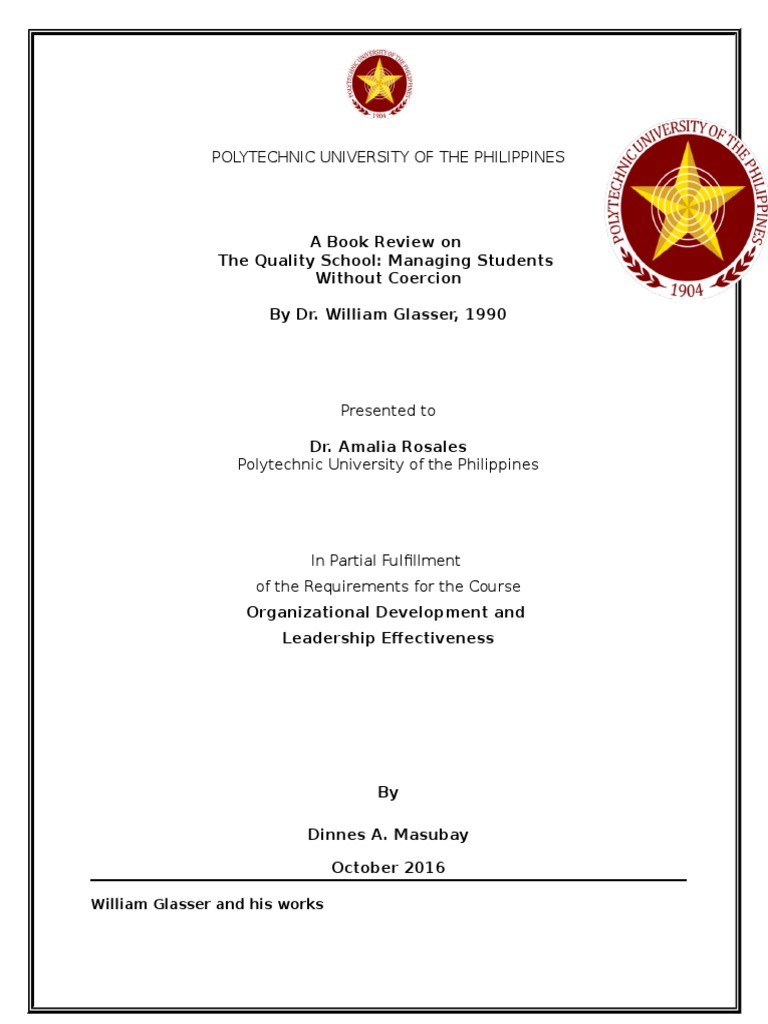 POLYTECHNIC UNIVERSITY OF THE PHILIPPINES 1904

POLYTECHNIC UNIVERSITY OF THE PHILIPPINES

POLYTECHNIC UNIVERSITY OF THE PHILIPPINES 1904

A Book Review on
The Quality School: Managing Students Without Coercion

By Dr. William Glasser, 1990

Presented to

Dr. Amalia Rosales
Polytechnic University of the Philippines

In Partial Fulfillment
of the Requirements for the Course
Organizational Development and Leadership Effectiveness

By

Dinnes A. Masubay

October 2016

William Glasser and his works